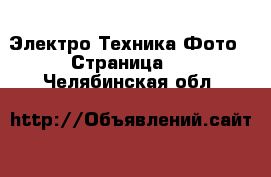 Электро Техника Фото Страница Челябинская обл

http://Объявлений.сайт